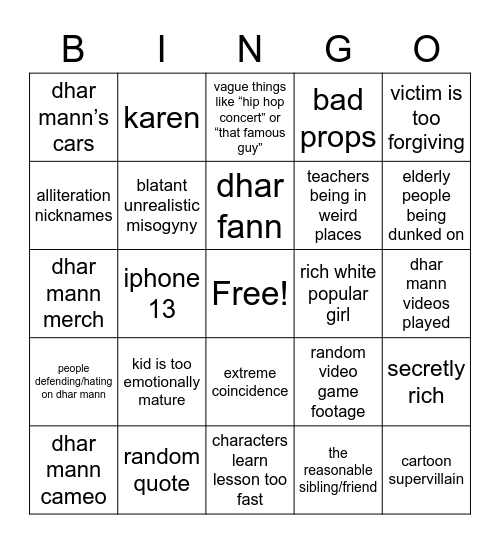 | B | I | N | G | O |
|---|---|---|---|---|
| dhar mann's cars | karen | vague things like "hip hop concert" or "that famous guy" | bad props | victim is too forgiving |
| alliteration nicknames | blatant unrealistic misogyny | dhar fann | teachers being in weird places | elderly people being dunked on |
| dhar mann merch | iphone 13 | Free! | rich white popular girl | dhar mann videos played |
| people defending/hating on dhar mann | kid is too emotionally mature | extreme coincidence | random video game footage | secretly rich |
| dhar mann cameo | random quote | characters learn lesson too fast | the reasonable sibling/friend | cartoon supervillain |